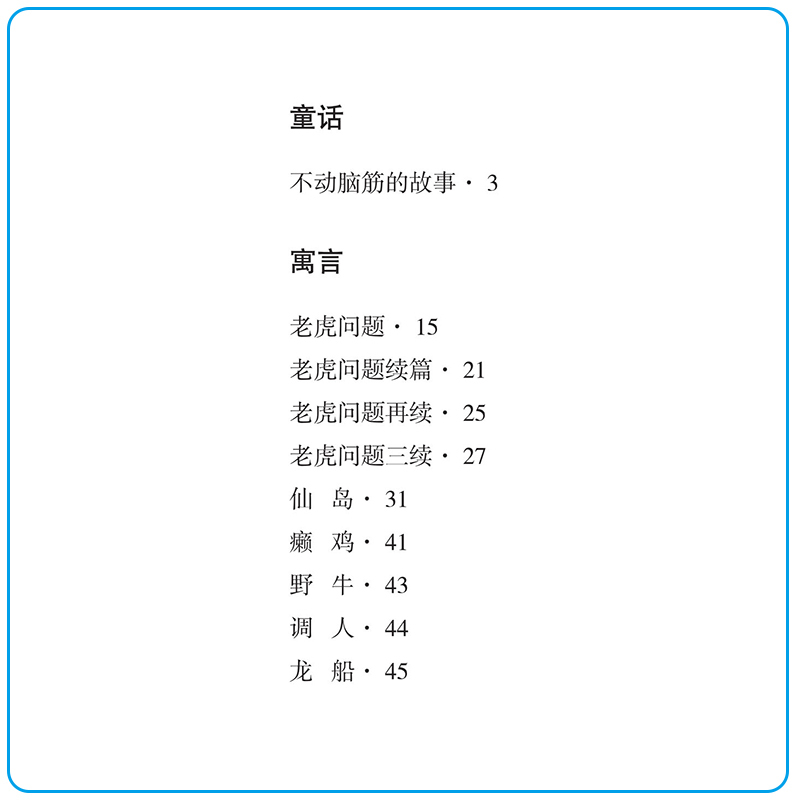 童话

不动脑筋的故事 · 3

寓言

老虎问题 · 15
老虎问题续篇 · 21
老虎问题再续 · 25
老虎问题三续 · 27
仙 岛 · 31
癞 鸡 · 41
野 牛 · 43
调 人 · 44
龙 船 · 45